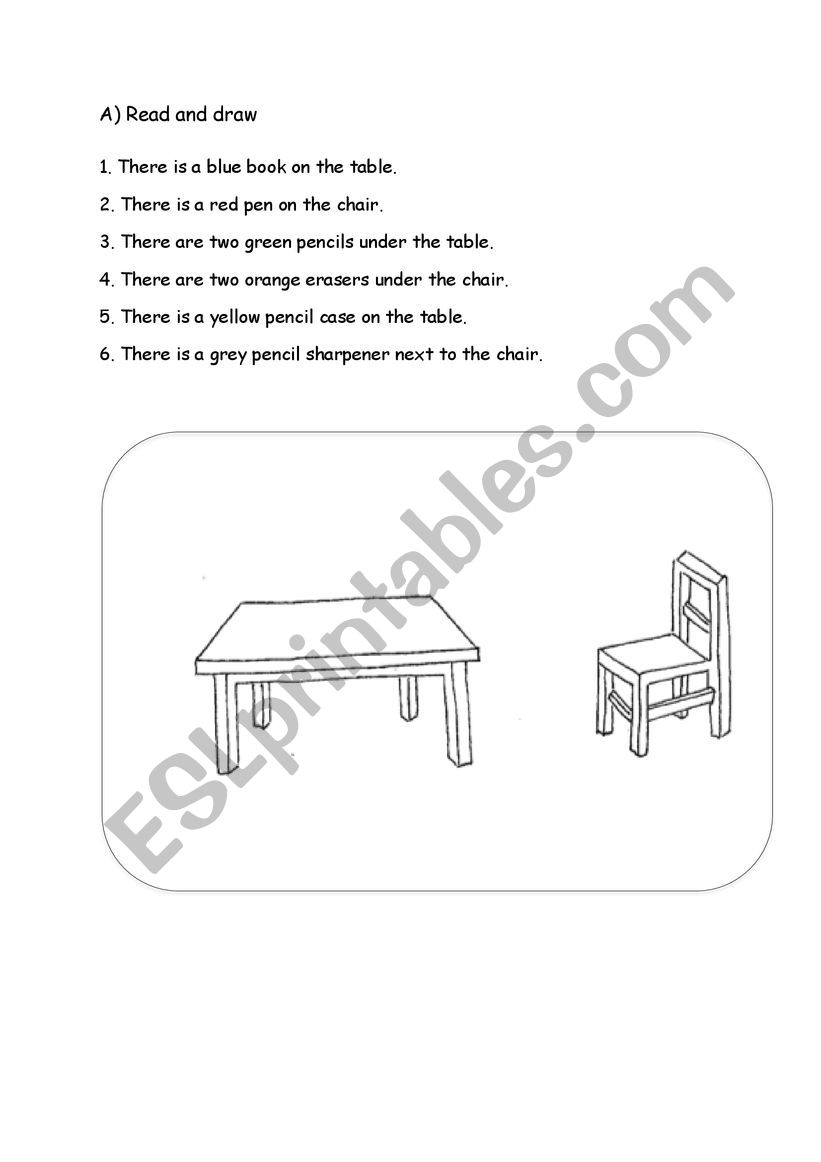 A) Read and draw

1. There is a blue book on the table.

2. There is a red pen on the chair.

3. There are two green pencils under the table.

4. There are two orange erasers under the chair.

5. There is a yellow pencil case on the table.

6. There is a grey pencil sharpener next to the chair.

ESLprintables.com